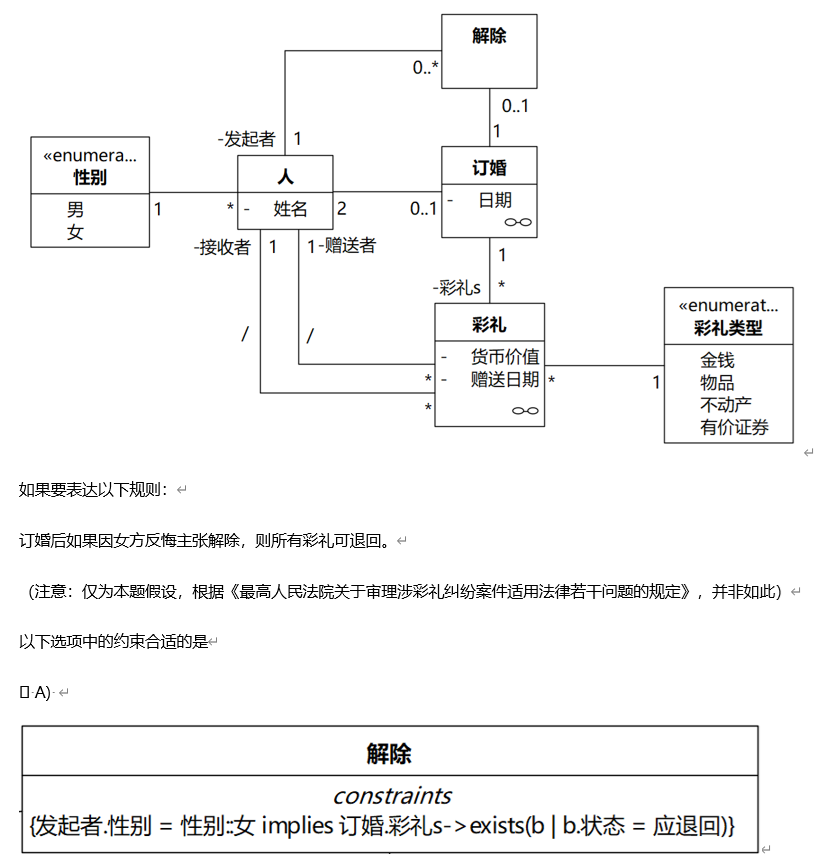 解除

0..*

0..1

1

-发起者 1

«enumera...
性别

男
女

1

*

人

- 姓名

2

0..1

订婚

- 日期

-接收者 1

1 -赠送者

1

-彩礼s *

/

/

彩礼

- 货币价值
- 赠送日期

*

*

*

1

«enumerat...
彩礼类型

金钱
物品
不动产
有价证券

如果要表达以下规则：

订婚后如果因女方反悔主张解除，则所有彩礼可退回。

（注意：仅为本题假设，根据《最高人民法院关于审理涉彩礼纠纷案件适用法律若干问题的规定》，并非如此）

以下选项中的约束合适的是

A)

解除

constraints
{发起者.性别 = 性别::女 implies 订婚.彩礼s->exists(b | b.状态 = 应退回)}